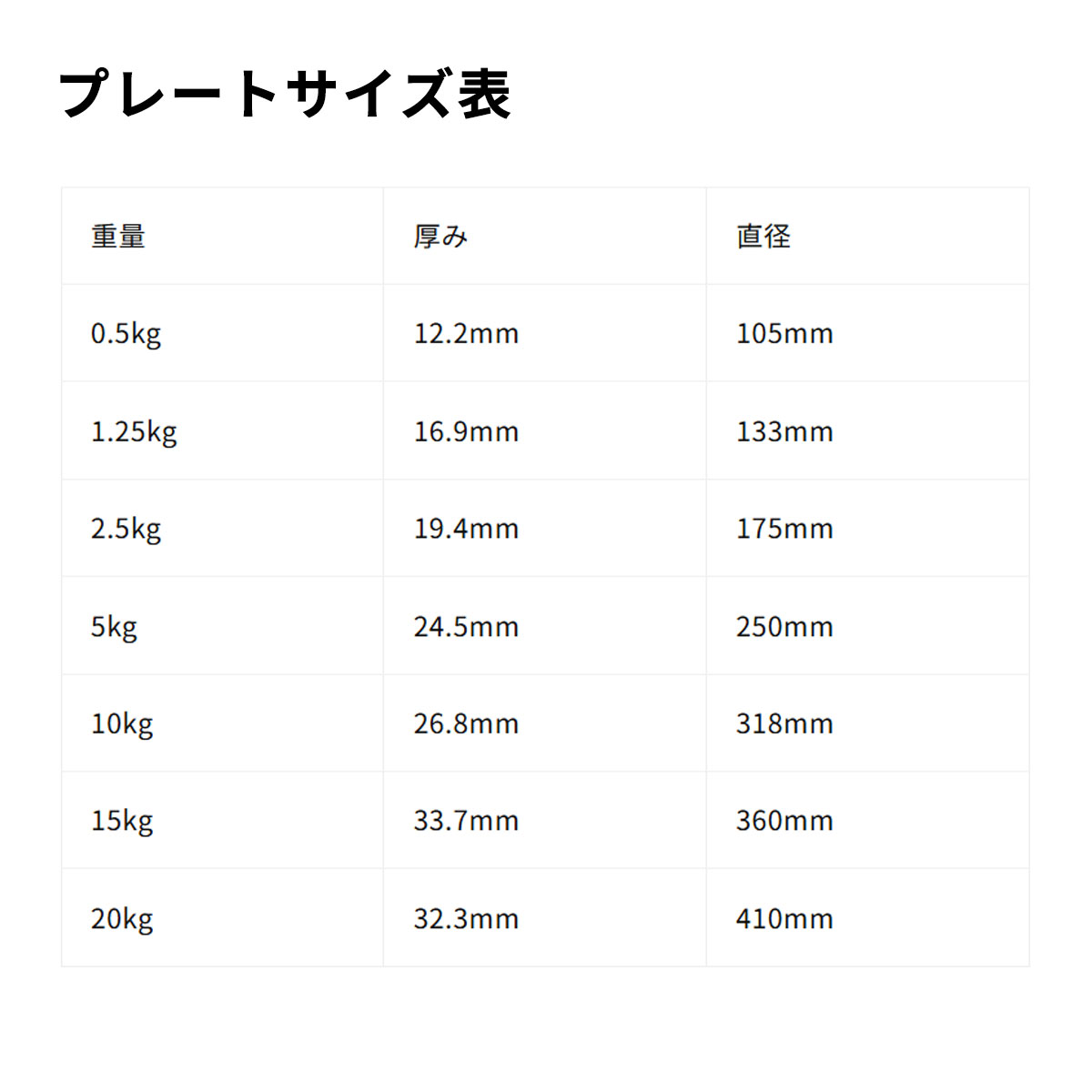 プレートサイズ表

| 重量 | 厚み | 直径 |
|---|---|---|
| 0.5kg | 12.2mm | 105mm |
| 1.25kg | 16.9mm | 133mm |
| 2.5kg | 19.4mm | 175mm |
| 5kg | 24.5mm | 250mm |
| 10kg | 26.8mm | 318mm |
| 15kg | 33.7mm | 360mm |
| 20kg | 32.3mm | 410mm |